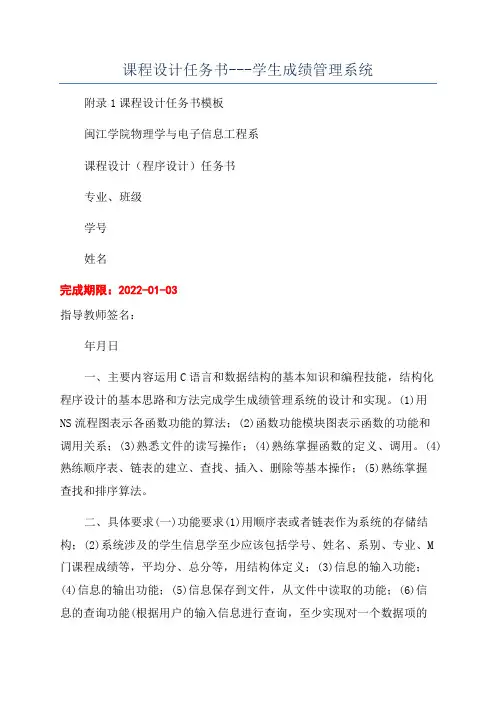 课程设计任务书---学生成绩管理系统

附录1课程设计任务书模板

闽江学院物理学与电子信息工程系

课程设计（程序设计）任务书

专业、班级

学号

姓名

完成期限：2022-01-03

指导教师签名：

年月日

一、主要内容运用C语言和数据结构的基本知识和编程技能，结构化程序设计的基本思路和方法完成学生成绩管理系统的设计和实现。(1)用NS流程图表示各函数功能的算法；(2)函数功能模块图表示函数的功能和调用关系；(3)熟悉文件的读写操作；(4)熟练掌握函数的定义、调用。(4)熟练顺序表、链表的建立、查找、插入、删除等基本操作；(5)熟练掌握查找和排序算法。

二、具体要求(一)功能要求(1)用顺序表或者链表作为系统的存储结构；(2)系统涉及的学生信息学至少应该包括学号、姓名、系别、专业、M门课程成绩等，平均分、总分等，用结构体定义；(3)信息的输入功能；(4)信息的输出功能；(5)信息保存到文件，从文件中读取的功能；(6)信息的查询功能(根据用户的输入信息进行查询，至少实现对一个数据项的